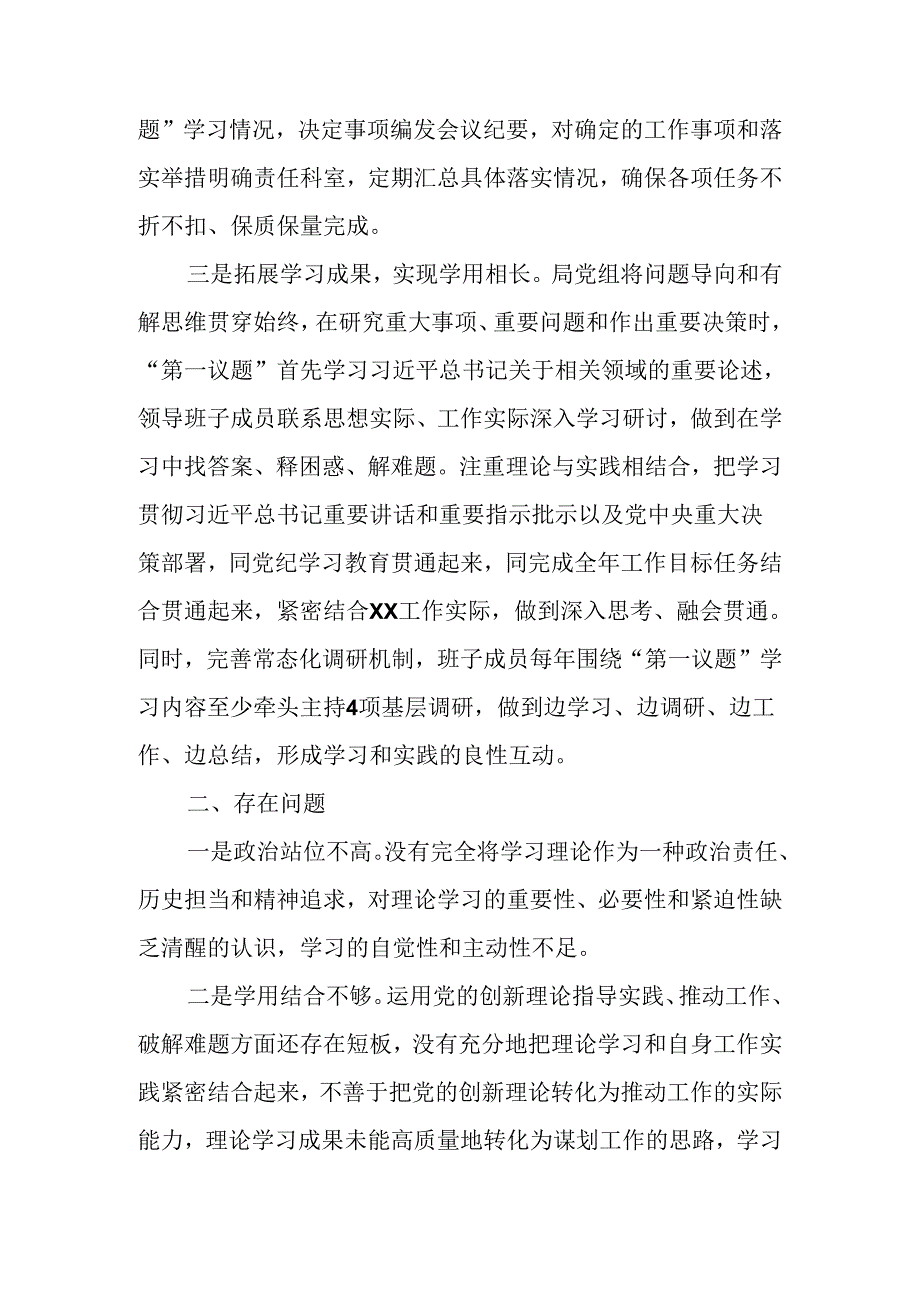 题”学习情况，决定事项编发会议纪要，对确定的工作事项和落实举措明确责任科室，定期汇总具体落实情况，确保各项任务不折不扣、保质保量完成。

三是拓展学习成果，实现学用相长。局党组将问题导向和有解思维贯穿始终，在研究重大事项、重要问题和作出重要决策时，“第一议题”首先学习习近平总书记关于相关领域的重要论述，领导班子成员联系思想实际、工作实际深入学习研讨，做到在学习中找答案、释困惑、解难题。注重理论与实践相结合，把学习贯彻习近平总书记重要讲话和重要指示批示以及党中央重大决策部署，同党纪学习教育贯通起来，同完成全年工作目标任务结合贯通起来，紧密结合XX工作实际，做到深入思考、融会贯通。同时，完善常态化调研机制，班子成员每年围绕“第一议题”学习内容至少牵头主持4项基层调研，做到边学习、边调研、边工作、边总结，形成学习和实践的良性互动。

二、存在问题

一是政治站位不高。没有完全将学习理论作为一种政治责任、历史担当和精神追求，对理论学习的重要性、必要性和紧迫性缺乏清醒的认识，学习的自觉性和主动性不足。

二是学用结合不够。运用党的创新理论指导实践、推动工作、破解难题方面还存在短板，没有充分地把理论学习和自身工作实践紧密结合起来，不善于把党的创新理论转化为推动工作的实际能力，理论学习成果未能高质量地转化为谋划工作的思路，学习